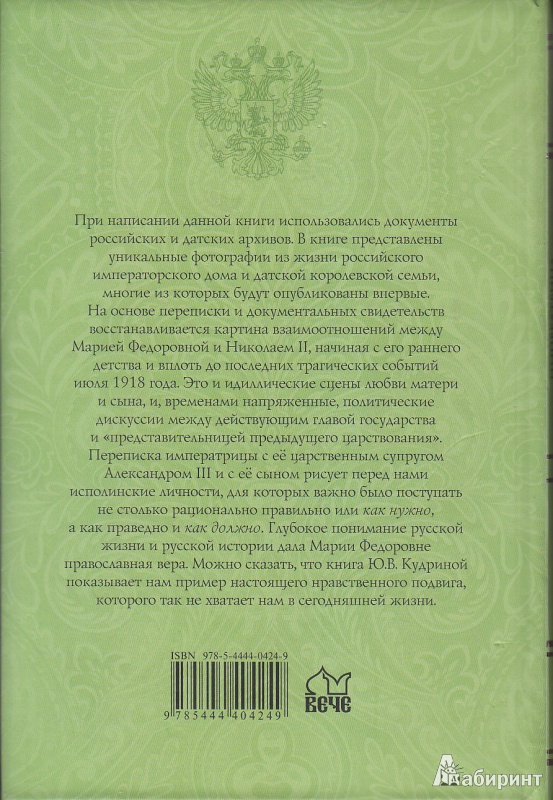 При написании данной книги использовались документы российских и датских архивов. В книге представлены уникальные фотографии из жизни российского императорского дома и датской королевской семьи, многие из которых будут опубликованы впервые.

На основе переписки и документальных свидетельств восстанавливается картина взаимоотношений между Марией Федоровной и Николаем II, начиная с его раннего детства и вплоть до последних трагических событий июля 1918 года. Это и идиллические сцены любви матери и сына, и, временами напряженные, политические дискуссии между действующим главой государства и «представительницей предыдущего царствования».

Переписка императрицы с её царственным супругом Александром III и с её сыном рисует перед нами исполинские личности, для которых важно было поступать не столько рационально правильно или как нужно, а как праведно и как должно. Глубокое понимание русской жизни и русской истории дала Марии Федоровне православная вера. Можно сказать, что книга Ю.В. Кудриной показывает нам пример настоящего нравственного подвига, которого так не хватает нам в сегодняшней жизни.

ISBN 978-5-4444-0424-9

9 785444 404249

ВЕЧЕ

Лабиринт